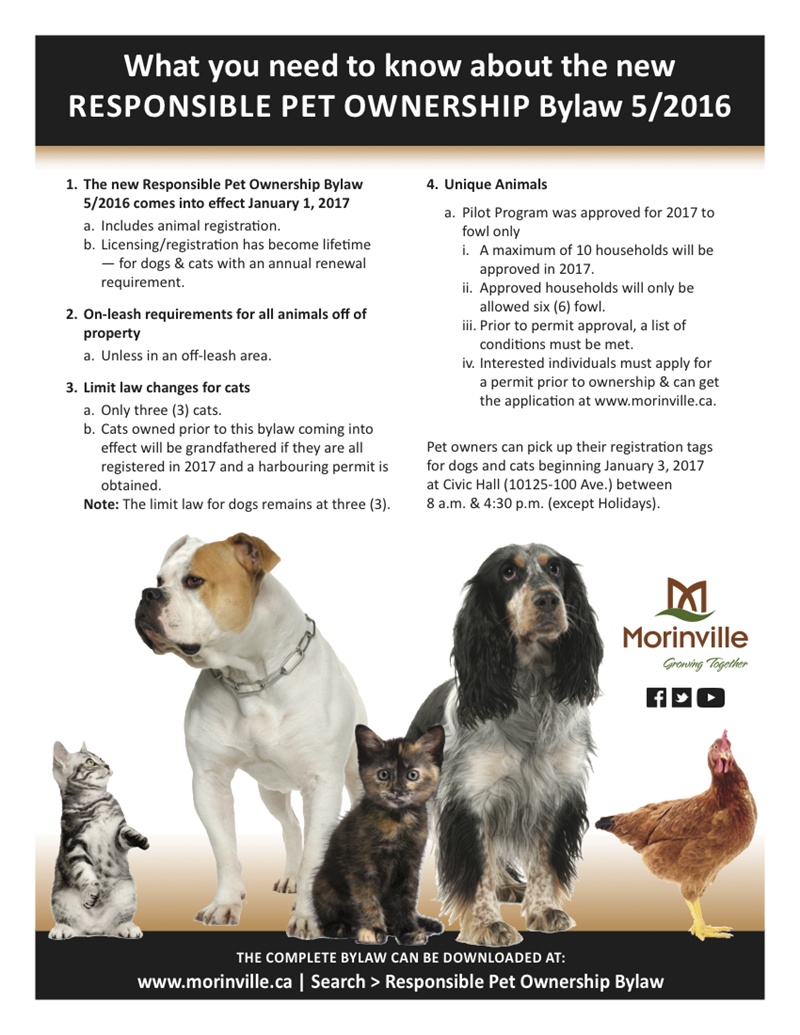 What you need to know about the new RESPONSIBLE PET OWNERSHIP Bylaw 5/2016

1. The new Responsible Pet Ownership Bylaw 5/2016 comes into effect January 1, 2017
a. Includes animal registration.
b. Licensing/registration has become lifetime — for dogs & cats with an annual renewal requirement.

2. On-leash requirements for all animals off of property
a. Unless in an off-leash area.

3. Limit law changes for cats
a. Only three (3) cats.
b. Cats owned prior to this bylaw coming into effect will be grandfathered if they are all registered in 2017 and a harbouring permit is obtained.
Note: The limit law for dogs remains at three (3).

4. Unique Animals
a. Pilot Program was approved for 2017 to fowl only
i. A maximum of 10 households will be approved in 2017.
ii. Approved households will only be allowed six (6) fowl.
iii. Prior to permit approval, a list of conditions must be met.
iv. Interested individuals must apply for a permit prior to ownership & can get the application at www.morinville.ca.

Pet owners can pick up their registration tags for dogs and cats beginning January 3, 2017 at Civic Hall (10125-100 Ave.) between 8 a.m. & 4:30 p.m. (except Holidays).

Morinville
Growing Together

THE COMPLETE BYLAW CAN BE DOWNLOADED AT:
www.morinville.ca | Search > Responsible Pet Ownership Bylaw